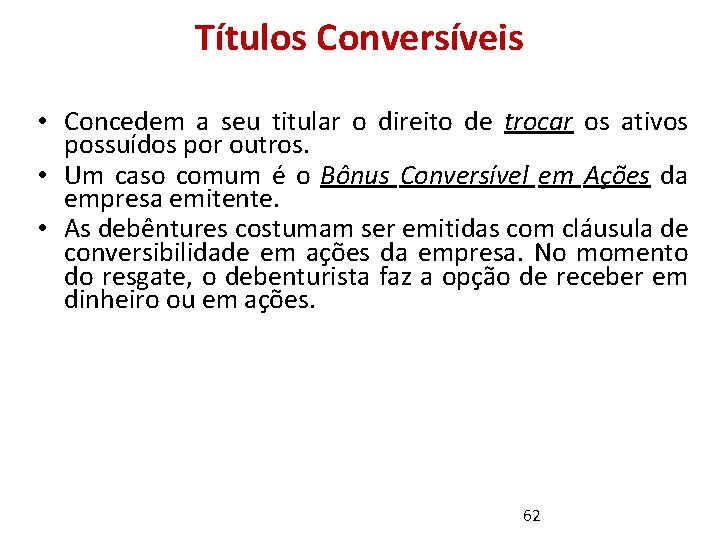 Títulos Conversíveis

• Concedem a seu titular o direito de trocar os ativos possuídos por outros.
• Um caso comum é o Bônus Conversível em Ações da empresa emitente.
• As debêntures costumam ser emitidas com cláusula de conversibilidade em ações da empresa. No momento do resgate, o debenturista faz a opção de receber em dinheiro ou em ações.

62